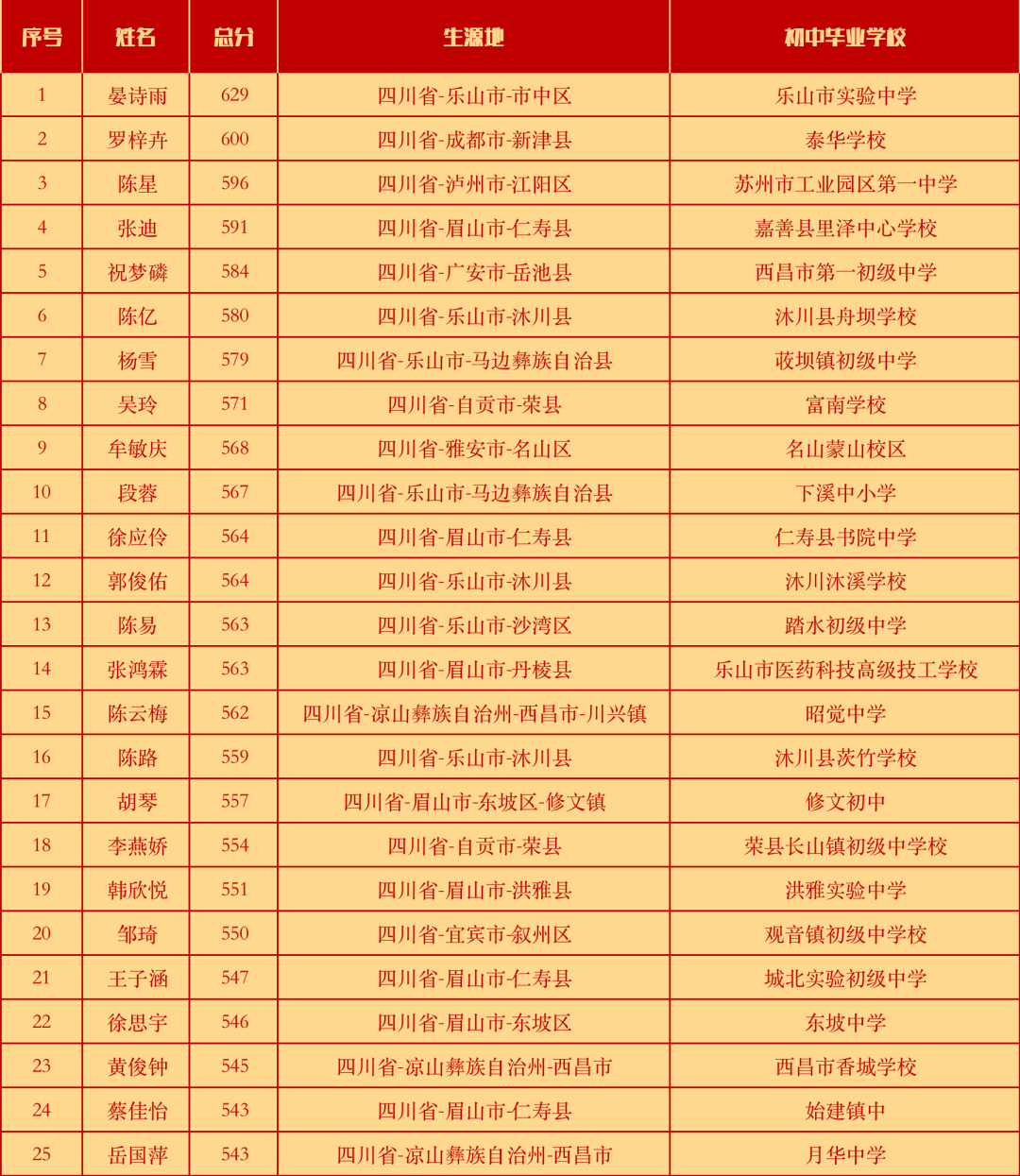 | 序号 | 姓名 | 总分 | 生源地 | 初中毕业学校 |
|---|---|---|---|---|
| 1 | 晏诗雨 | 629 | 四川省-乐山市-市中区 | 乐山市实验中学 |
| 2 | 罗梓卉 | 600 | 四川省-成都市-新津县 | 泰华学校 |
| 3 | 陈星 | 596 | 四川省-泸州市-江阳区 | 苏州市工业园区第一中学 |
| 4 | 张迪 | 591 | 四川省-眉山市-仁寿县 | 嘉善县里泽中心学校 |
| 5 | 祝梦磷 | 584 | 四川省-广安市-岳池县 | 西昌市第一初级中学 |
| 6 | 陈亿 | 580 | 四川省-乐山市-沐川县 | 沐川县舟坝学校 |
| 7 | 杨雪 | 579 | 四川省-乐山市-马边彝族自治县 | 荍坝镇初级中学 |
| 8 | 吴玲 | 571 | 四川省-自贡市-荣县 | 富南学校 |
| 9 | 牟敏庆 | 568 | 四川省-雅安市-名山区 | 名山蒙山校区 |
| 10 | 段蓉 | 567 | 四川省-乐山市-马边彝族自治县 | 下溪中小学 |
| 11 | 徐应伶 | 564 | 四川省-眉山市-仁寿县 | 仁寿县书院中学 |
| 12 | 郭俊佑 | 564 | 四川省-乐山市-沐川县 | 沐川沐溪学校 |
| 13 | 陈易 | 563 | 四川省-乐山市-沙湾区 | 踏水初级中学 |
| 14 | 张鸿霖 | 563 | 四川省-眉山市-丹棱县 | 乐山市医药科技高级技工学校 |
| 15 | 陈云梅 | 562 | 四川省-凉山彝族自治州-西昌市-川兴镇 | 昭觉中学 |
| 16 | 陈路 | 559 | 四川省-乐山市-沐川县 | 沐川县茨竹学校 |
| 17 | 胡琴 | 557 | 四川省-眉山市-东坡区-修文镇 | 修文初中 |
| 18 | 李燕娇 | 554 | 四川省-自贡市-荣县 | 荣县长山镇初级中学校 |
| 19 | 韩欣悦 | 551 | 四川省-眉山市-洪雅县 | 洪雅实验中学 |
| 20 | 邹琦 | 550 | 四川省-宜宾市-叙州区 | 观音镇初级中学校 |
| 21 | 王子涵 | 547 | 四川省-眉山市-仁寿县 | 城北实验初级中学 |
| 22 | 徐思宇 | 546 | 四川省-眉山市-东坡区 | 东坡中学 |
| 23 | 黄俊钟 | 545 | 四川省-凉山彝族自治州-西昌市 | 西昌市香城学校 |
| 24 | 蔡佳怡 | 543 | 四川省-眉山市-仁寿县 | 始建镇中 |
| 25 | 岳国萍 | 543 | 四川省-凉山彝族自治州-西昌市 | 月华中学 |